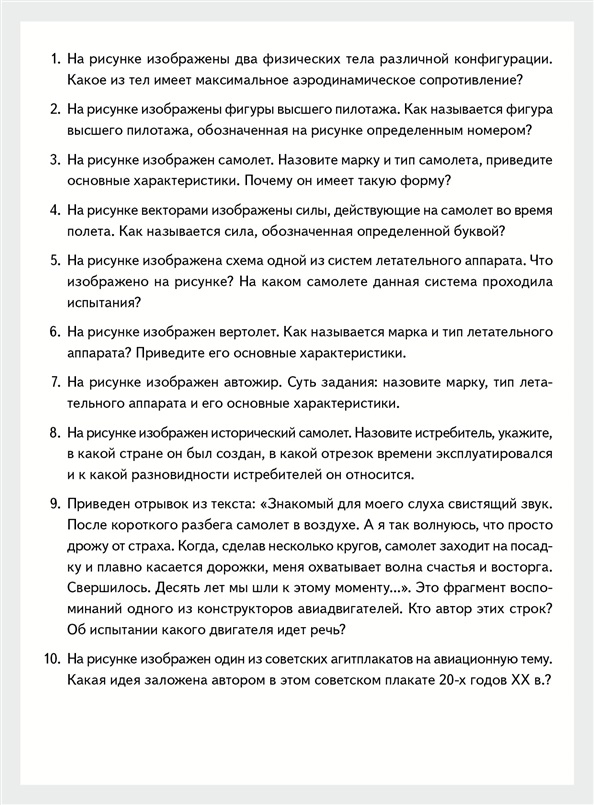 1. На рисунке изображены два физических тела различной конфигурации. Какое из тел имеет максимальное аэродинамическое сопротивление?

2. На рисунке изображены фигуры высшего пилотажа. Как называется фигура высшего пилотажа, обозначенная на рисунке определенным номером?

3. На рисунке изображен самолет. Назовите марку и тип самолета, приведите основные характеристики. Почему он имеет такую форму?

4. На рисунке векторами изображены силы, действующие на самолет во время полета. Как называется сила, обозначенная определенной буквой?

5. На рисунке изображена схема одной из систем летательного аппарата. Что изображено на рисунке? На каком самолете данная система проходила испытания?

6. На рисунке изображен вертолет. Как называется марка и тип летательного аппарата? Приведите его основные характеристики.

7. На рисунке изображен автожир. Суть задания: назовите марку, тип летательного аппарата и его основные характеристики.

8. На рисунке изображен исторический самолет. Назовите истребитель, укажите, в какой стране он был создан, в какой отрезок времени эксплуатировался и к какой разновидности истребителей он относится.

9. Приведен отрывок из текста: «Знакомый для моего слуха свистящий звук. После короткого разбега самолет в воздухе. А я так волнуюсь, что просто дрожу от страха. Когда, сделав несколько кругов, самолет заходит на посадку и плавно касается дорожки, меня охватывает волна счастья и восторга. Свершилось. Десять лет мы шли к этому моменту...». Это фрагмент воспоминаний одного из конструкторов авиадвигателей. Кто автор этих строк? Об испытании какого двигателя идет речь?

10. На рисунке изображен один из советских агитплакатов на авиационную тему. Какая идея заложена автором в этом советском плакате 20-х годов XX в.?